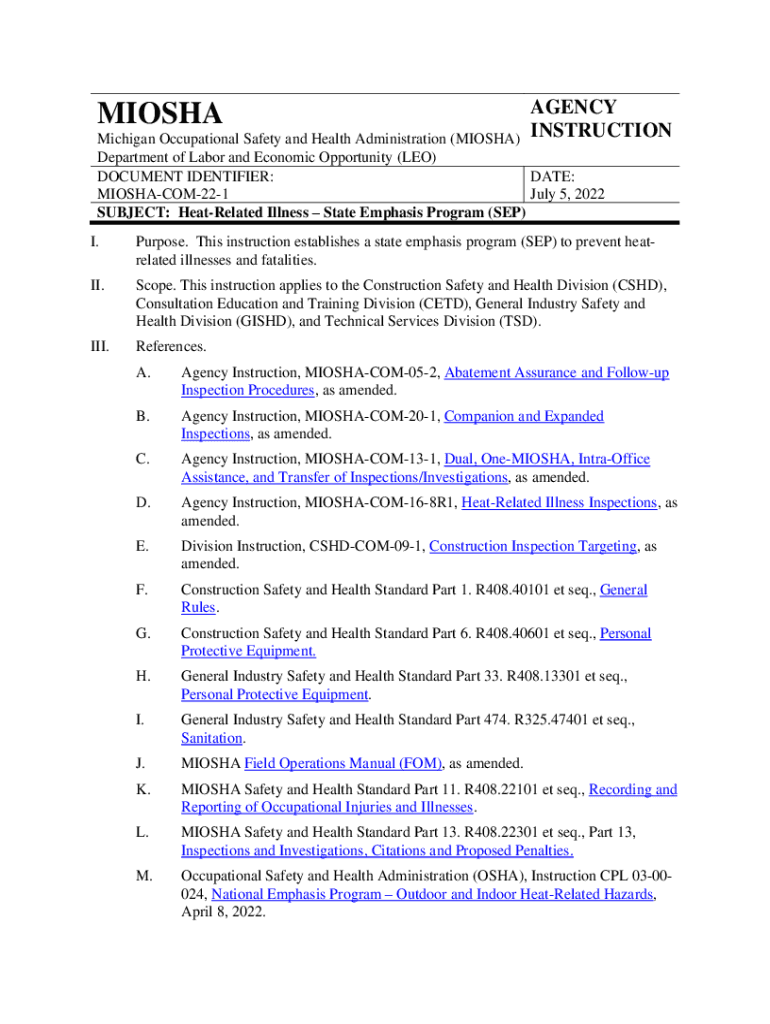 MIOSHA

Michigan Occupational Safety and Health Administration (MIOSHA)
Department of Labor and Economic Opportunity (LEO)

AGENCY INSTRUCTION

DOCUMENT IDENTIFIER:
MIOSHA-COM-22-1

DATE:
July 5, 2022

SUBJECT: Heat-Related Illness – State Emphasis Program (SEP)

I. Purpose. This instruction establishes a state emphasis program (SEP) to prevent heat-related illnesses and fatalities.

II. Scope. This instruction applies to the Construction Safety and Health Division (CSHD), Consultation Education and Training Division (CETD), General Industry Safety and Health Division (GISHD), and Technical Services Division (TSD).

III. References.

A. Agency Instruction, MIOSHA-COM-05-2, Abatement Assurance and Follow-up Inspection Procedures, as amended.

B. Agency Instruction, MIOSHA-COM-20-1, Companion and Expanded Inspections, as amended.

C. Agency Instruction, MIOSHA-COM-13-1, Dual, One-MIOSHA, Intra-Office Assistance, and Transfer of Inspections/Investigations, as amended.

D. Agency Instruction, MIOSHA-COM-16-8R1, Heat-Related Illness Inspections, as amended.

E. Division Instruction, CSHD-COM-09-1, Construction Inspection Targeting, as amended.

F. Construction Safety and Health Standard Part 1. R408.40101 et seq., General Rules.

G. Construction Safety and Health Standard Part 6. R408.40601 et seq., Personal Protective Equipment.

H. General Industry Safety and Health Standard Part 33. R408.13301 et seq., Personal Protective Equipment.

I. General Industry Safety and Health Standard Part 474. R325.47401 et seq., Sanitation.

J. MIOSHA Field Operations Manual (FOM), as amended.

K. MIOSHA Safety and Health Standard Part 11. R408.22101 et seq., Recording and Reporting of Occupational Injuries and Illnesses.

L. MIOSHA Safety and Health Standard Part 13. R408.22301 et seq., Part 13, Inspections and Investigations, Citations and Proposed Penalties.

M. Occupational Safety and Health Administration (OSHA), Instruction CPL 03-00-024, National Emphasis Program – Outdoor and Indoor Heat-Related Hazards, April 8, 2022.